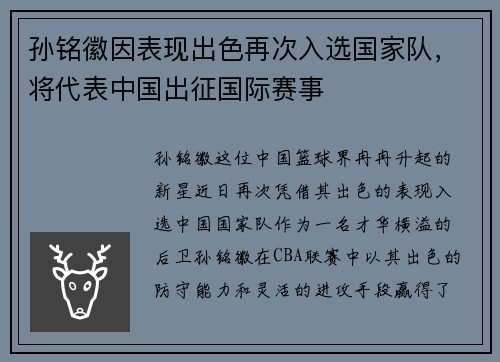 孙铭徽因表现出色再次入选国家队，将代表中国出征国际赛事

孙铭徽这位中国篮球界冉冉升起的新星近日再次凭借其出色的表现入选中国国家队作为一名才华横溢的后卫孙铭徽在CBA联赛中以其出色的防守能力和灵活的进攻手段赢得了